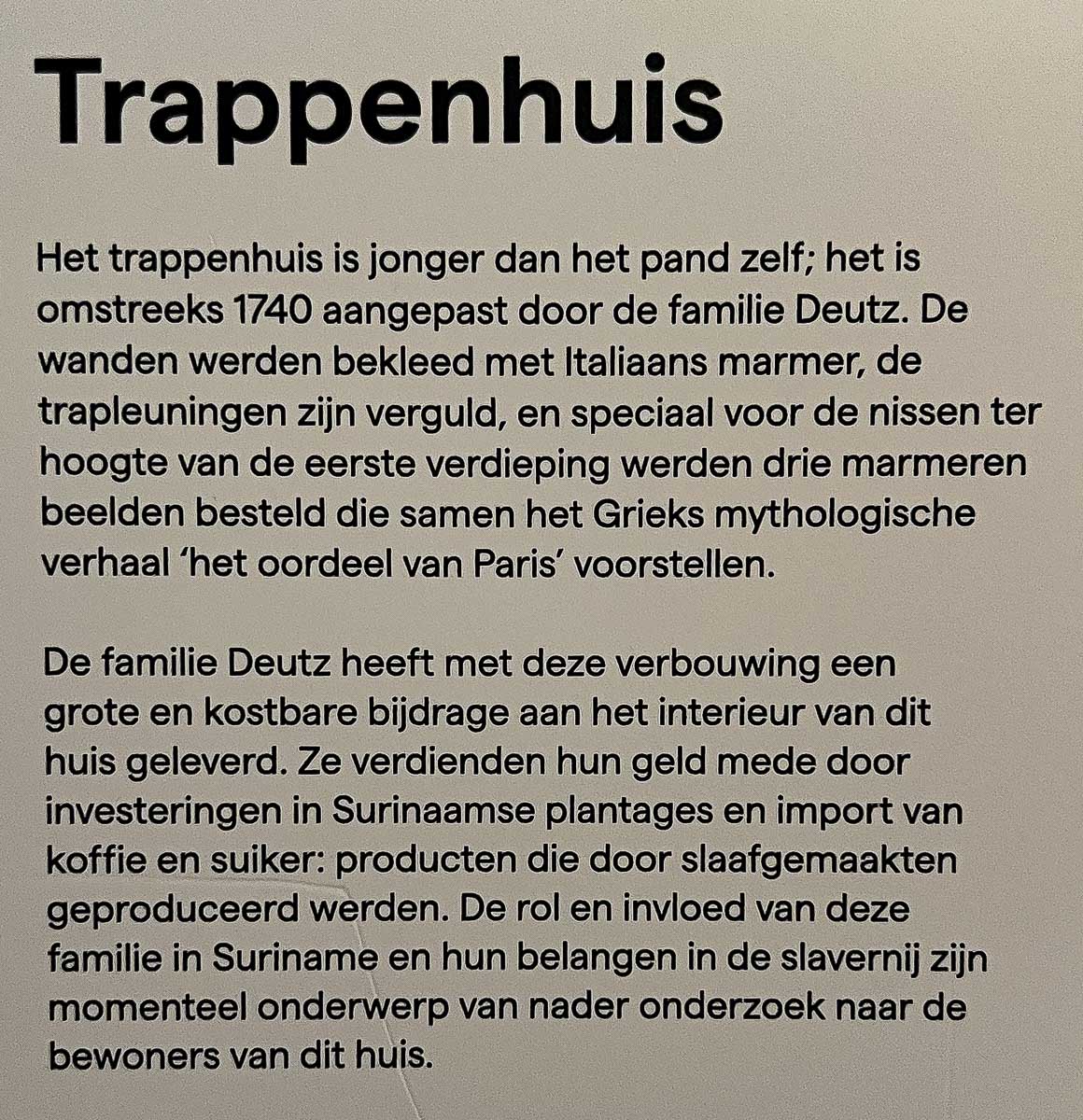 Trappenhuis

Het trappenhuis is jonger dan het pand zelf; het is omstreeks 1740 aangepast door de familie Deutz. De wanden werden bekleed met Italiaans marmer, de trapleuningen zijn verguld, en speciaal voor de nissen ter hoogte van de eerste verdieping werden drie marmeren beelden besteld die samen het Grieks mythologische verhaal 'het oordeel van Paris' voorstellen.

De familie Deutz heeft met deze verbouwing een grote en kostbare bijdrage aan het interieur van dit huis geleverd. Ze verdienden hun geld mede door investeringen in Surinaamse plantages en import van koffie en suiker: producten die door slaafgemaakten geproduceerd werden. De rol en invloed van deze familie in Suriname en hun belangen in de slavernij zijn momenteel onderwerp van nader onderzoek naar de bewoners van dit huis.